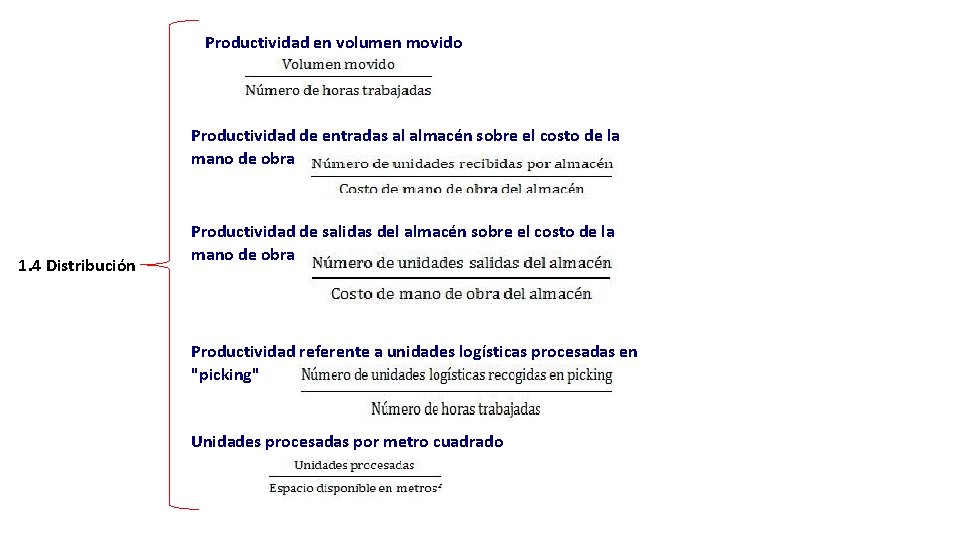 1.4 Distribución

Productividad en volumen movido
$\frac{\text{Volumen movido}}{\text{Número de horas trabajadas}}$

Productividad de entradas al almacén sobre el costo de la mano de obra $\frac{\text{Número de unidades recibidas por almacén}}{\text{Costo de mano de obra del almacén}}$

Productividad de salidas del almacén sobre el costo de la mano de obra $\frac{\text{Número de unidades salidas del almacén}}{\text{Costo de mano de obra del almacén}}$

Productividad referente a unidades logísticas procesadas en "picking" $\frac{\text{Número de unidades logísticas recogidas en picking}}{\text{Número de horas trabajadas}}$

Unidades procesadas por metro cuadrado
$\frac{\text{Unidades procesadas}}{\text{Espacio disponible en metros}^2}$